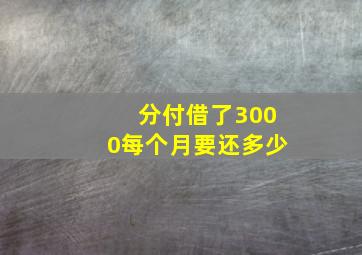 分付借了3000每个月要还多少